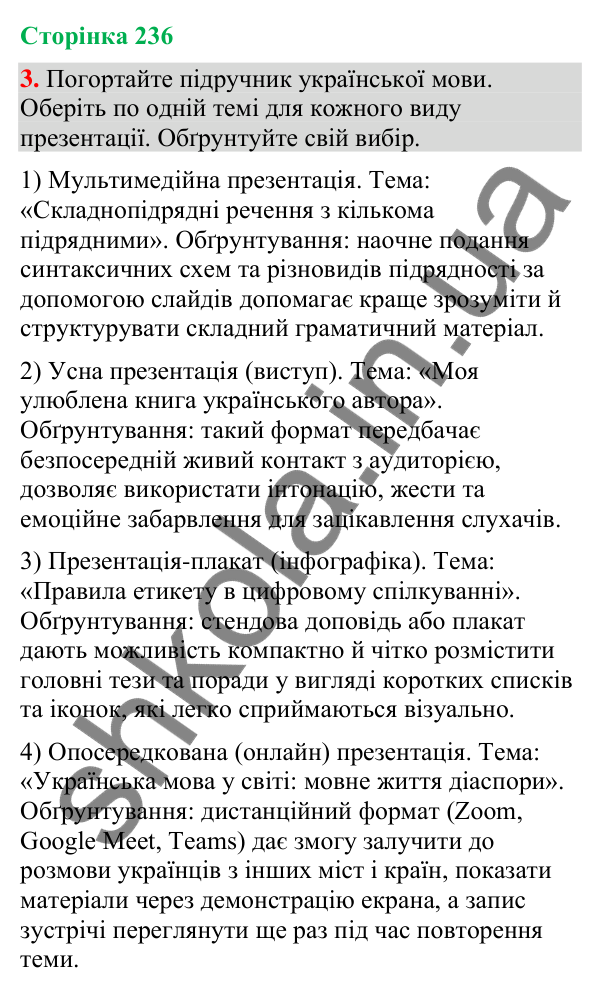 Сторінка 236

3. Погортайте підручник української мови. Оберіть по одній темі для кожного виду презентації. Обґрунтуйте свій вибір.

1) Мультимедійна презентація. Тема: «Складнопідрядні речення з кількома підрядними». Обґрунтування: наочне подання синтаксичних схем та різновидів підрядності за допомогою слайдів допомагає краще зрозуміти й структурувати складний граматичний матеріал.

2) Усна презентація (виступ). Тема: «Моя улюблена книга українського автора». Обґрунтування: такий формат передбачає безпосередній живий контакт з аудиторією, дозволяє використати інтонацію, жести та емоційне забарвлення для зацікавлення слухачів.

3) Презентація-плакат (інфографіка). Тема: «Правила етикету в цифровому спілкуванні». Обґрунтування: стендова доповідь або плакат дають можливість компактно й чітко розмістити головні тези та поради у вигляді коротких списків та іконок, які легко сприймаються візуально.

4) Опосередкована (онлайн) презентація. Тема: «Українська мова у світі: мовне життя діаспори». Обґрунтування: дистанційний формат (Zoom, Google Meet, Teams) дає змогу залучити до розмови українців з інших міст і країн, показати матеріали через демонстрацію екрана, а запис зустрічі переглянути ще раз під час повторення теми.

shkola.in.ua